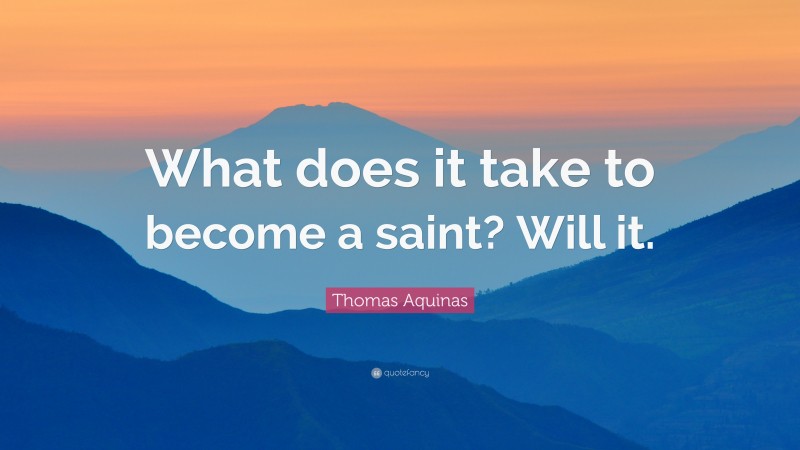 What does it take to become a saint? Will it.

Thomas Aquinas

quotefancy